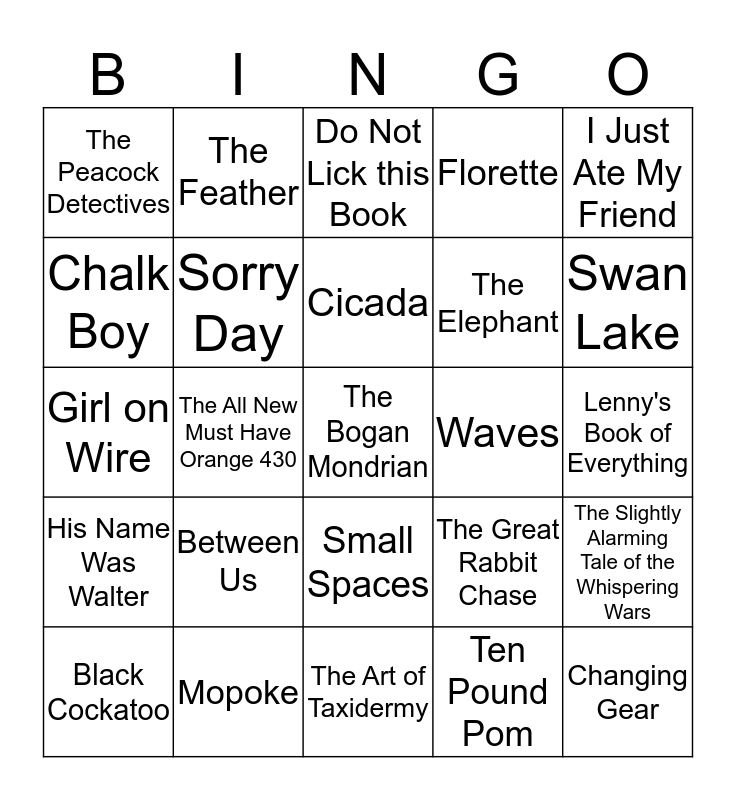 | B | I | N | G | O |
|---|---|---|---|---|
| The Peacock Detectives | The Feather | Do Not Lick this Book | Florette | I Just Ate My Friend |
| Chalk Boy | Sorry Day | Cicada | The Elephant | Swan Lake |
| Girl on Wire | The All New Must Have Orange 430 | The Bogan Mondrian | Waves | Lenny's Book of Everything |
| His Name Was Walter | Between Us | Small Spaces | The Great Rabbit Chase | The Slightly Alarming Tale of the Whispering Wars |
| Black Cockatoo | Mopoke | The Art of Taxidermy | Ten Pound Pom | Changing Gear |